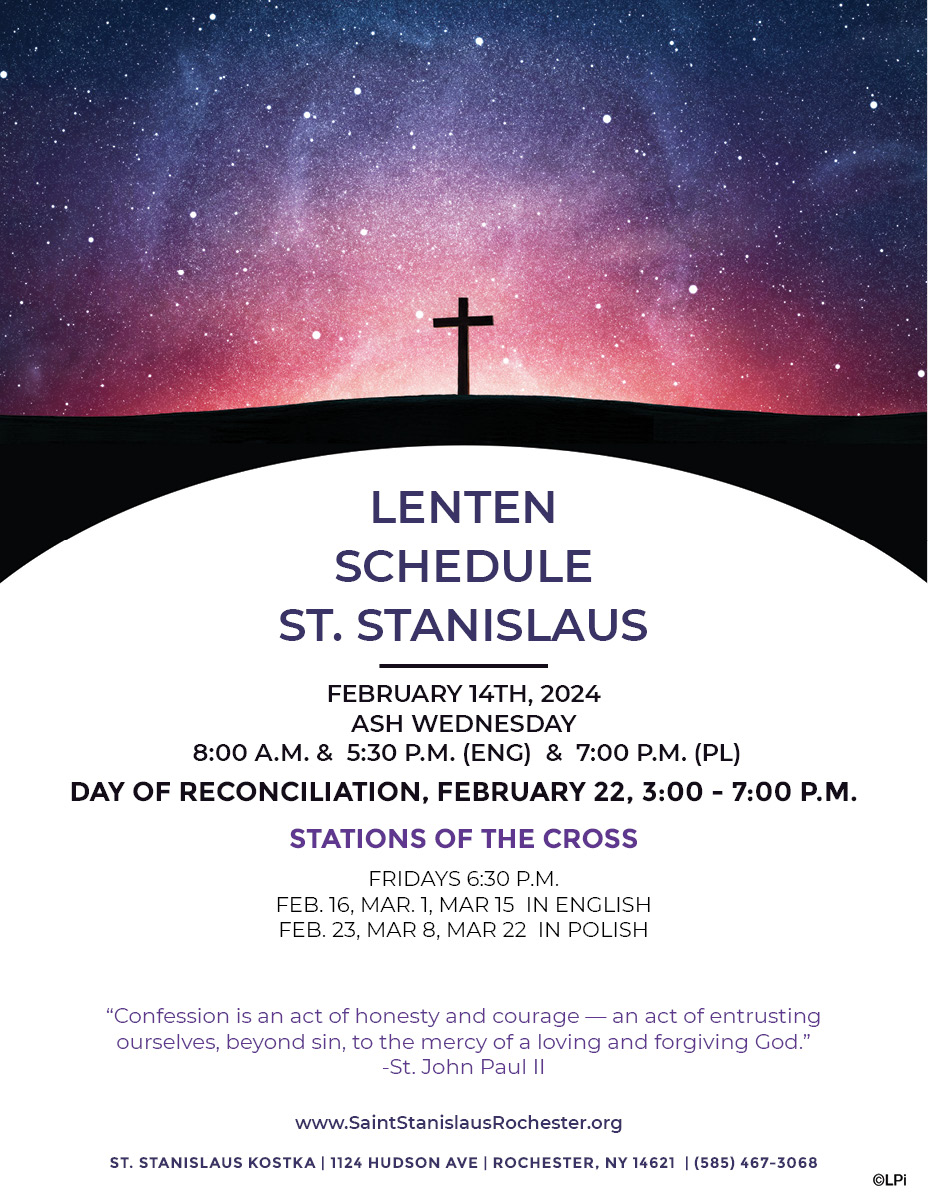 LENTEN
SCHEDULE
ST. STANISLAUS

FEBRUARY 14TH, 2024
ASH WEDNESDAY
8:00 A.M. & 5:30 P.M. (ENG) & 7:00 P.M. (PL)

DAY OF RECONCILIATION, FEBRUARY 22, 3:00 - 7:00 P.M.

STATIONS OF THE CROSS

FRIDAYS 6:30 P.M.
FEB. 16, MAR. 1, MAR 15 IN ENGLISH
FEB. 23, MAR 8, MAR 22 IN POLISH

“Confession is an act of honesty and courage — an act of entrusting ourselves, beyond sin, to the mercy of a loving and forgiving God.”
-St. John Paul II

www.SaintStanislausRochester.org

ST. STANISLAUS KOSTKA | 1124 HUDSON AVE | ROCHESTER, NY 14621 | (585) 467-3068

©LPi